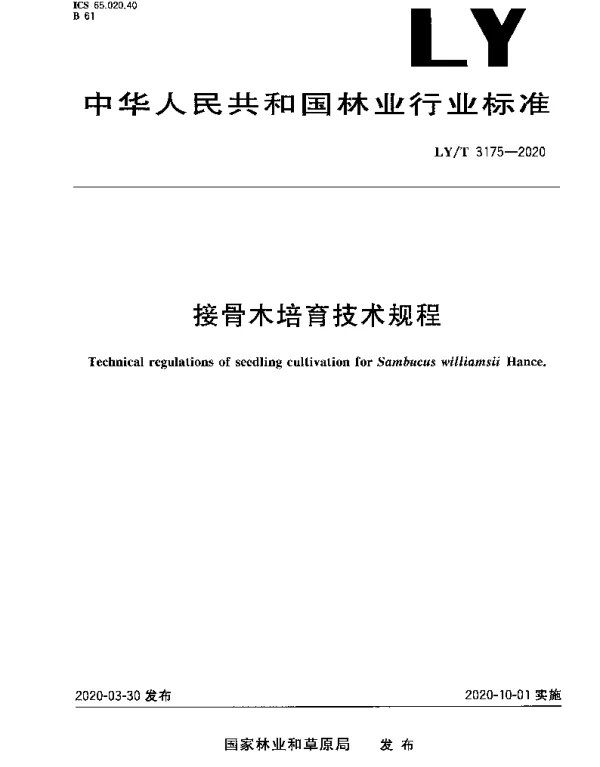 ICS 65.020.40
B 61

LY

中华人民共和国林业行业标准

LY/T 3175—2020

接骨木培育技术规程

Technical regulations of seedling cultivation for Sambucus williamsii Hance.

2020-03-30 发布

2020-10-01 实施

国家林业和草原局 发布